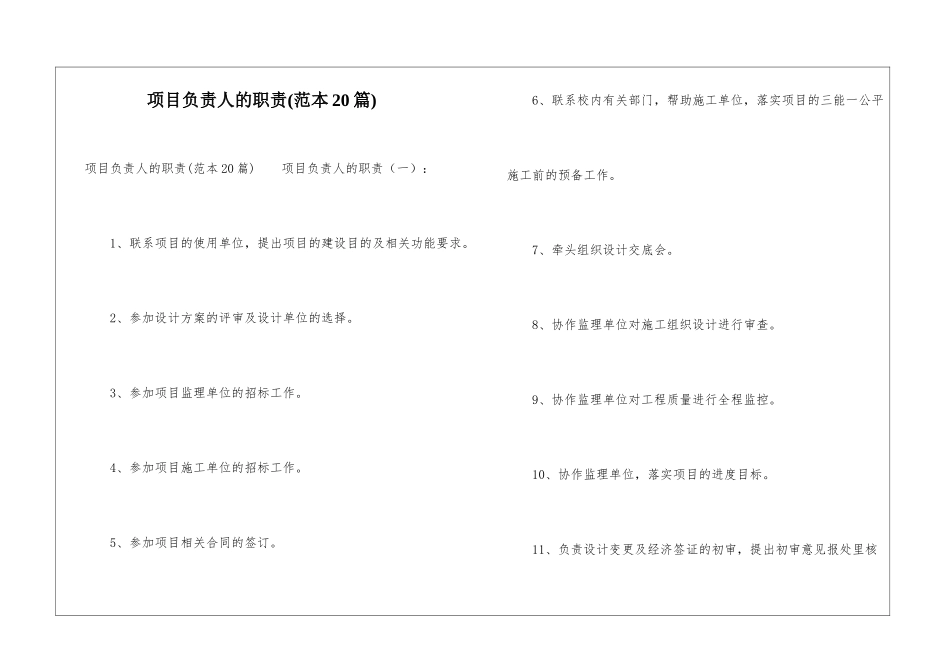 项目负责人的职责(范本20篇)

项目负责人的职责(范本20篇)　　项目负责人的职责（一）：

1、联系项目的使用单位，提出项目的建设目的及相关功能要求。

2、参加设计方案的评审及设计单位的选择。

3、参加项目监理单位的招标工作。

4、参加项目施工单位的招标工作。

5、参加项目相关合同的签订。

6、联系校内有关部门，帮助施工单位，落实项目的三能一公平

施工前的预备工作。

7、牵头组织设计交底会。

8、协作监理单位对施工组织设计进行审查。

9、协作监理单位对工程质量进行全程监控。

10、协作监理单位，落实项目的进度目标。

11、负责设计变更及经济签证的初审，提出初审意见报处里核